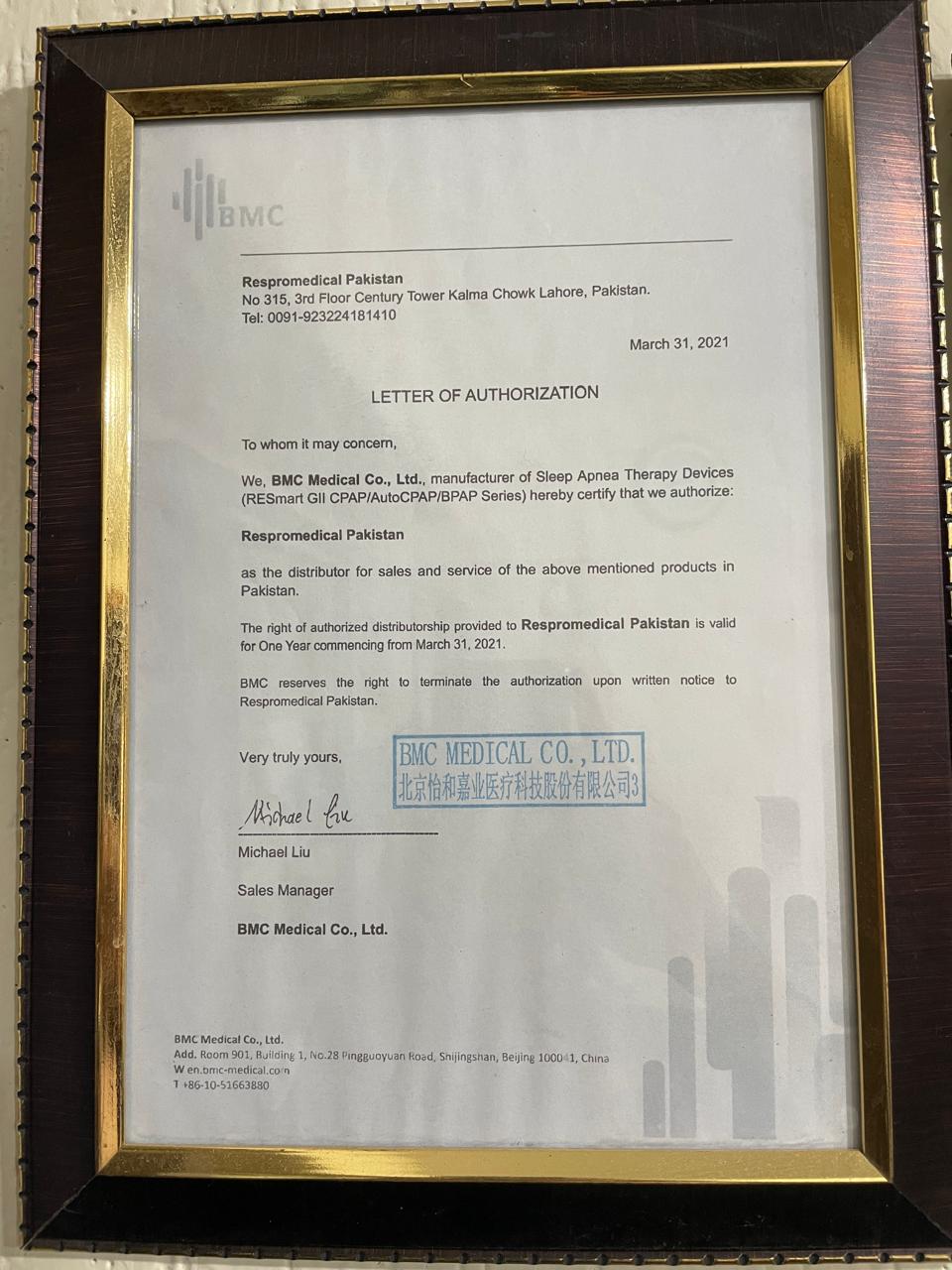 BMC

Respromedical Pakistan
No 315, 3rd Floor Century Tower Kalma Chowk Lahore, Pakistan.
Tel: 0091-923224181410

March 31, 2021

LETTER OF AUTHORIZATION

To whom it may concern,

We, BMC Medical Co., Ltd., manufacturer of Sleep Apnea Therapy Devices (RESmart GII CPAP/AutoCPAP/BPAP Series) hereby certify that we authorize:

Respromedical Pakistan

as the distributor for sales and service of the above mentioned products in Pakistan.

The right of authorized distributorship provided to Respromedical Pakistan is valid for One Year commencing from March 31, 2021.

BMC reserves the right to terminate the authorization upon written notice to Respromedical Pakistan.

Very truly yours,

BMC MEDICAL CO., LTD.
北京怡和嘉业医疗科技股份有限公司3

Michael Liu

Michael Liu

Sales Manager

BMC Medical Co., Ltd.

BMC Medical Co., Ltd.
Add. Room 901, Building 1, No.28 Pingguoyuan Road, Shijingshan, Beijing 100041, China
W en.bmc-medical.com
T +86-10-51663880